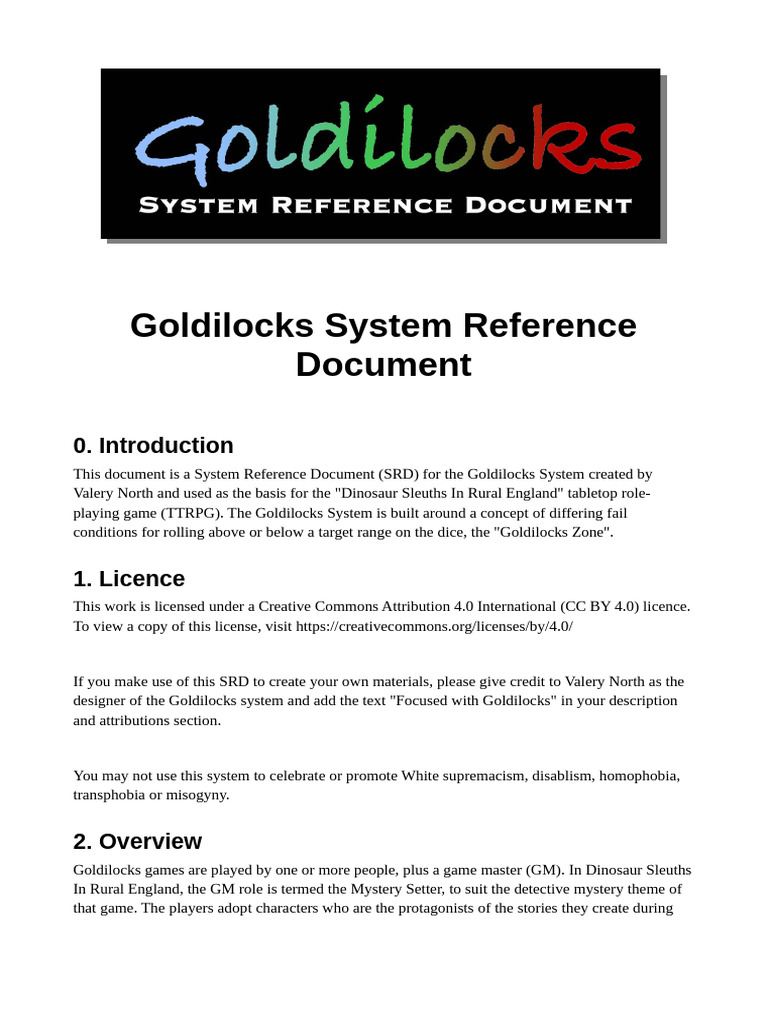 Goldilocks
System Reference Document

Goldilocks System Reference Document

0. Introduction

This document is a System Reference Document (SRD) for the Goldilocks System created by Valery North and used as the basis for the "Dinosaur Sleuths In Rural England" tabletop role-playing game (TTRPG). The Goldilocks System is built around a concept of differing fail conditions for rolling above or below a target range on the dice, the "Goldilocks Zone".

1. Licence

This work is licensed under a Creative Commons Attribution 4.0 International (CC BY 4.0) licence. To view a copy of this license, visit https://creativecommons.org/licenses/by/4.0/

If you make use of this SRD to create your own materials, please give credit to Valery North as the designer of the Goldilocks system and add the text "Focused with Goldilocks" in your description and attributions section.

You may not use this system to celebrate or promote White supremacism, disablism, homophobia, transphobia or misogyny.

2. Overview

Goldilocks games are played by one or more people, plus a game master (GM). In Dinosaur Sleuths In Rural England, the GM role is termed the Mystery Setter, to suit the detective mystery theme of that game. The players adopt characters who are the protagonists of the stories they create during